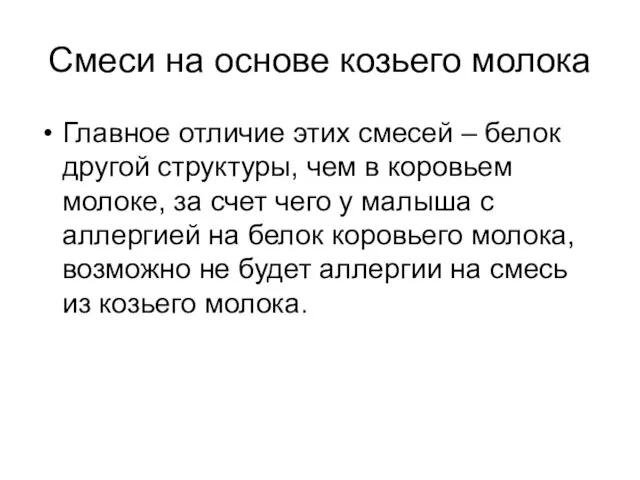 Смеси на основе козьего молока

• Главное отличие этих смесей – белок другой структуры, чем в коровьем молоке, за счет чего у малыша с аллергией на белок коровьего молока, возможно не будет аллергии на смесь из козьего молока.